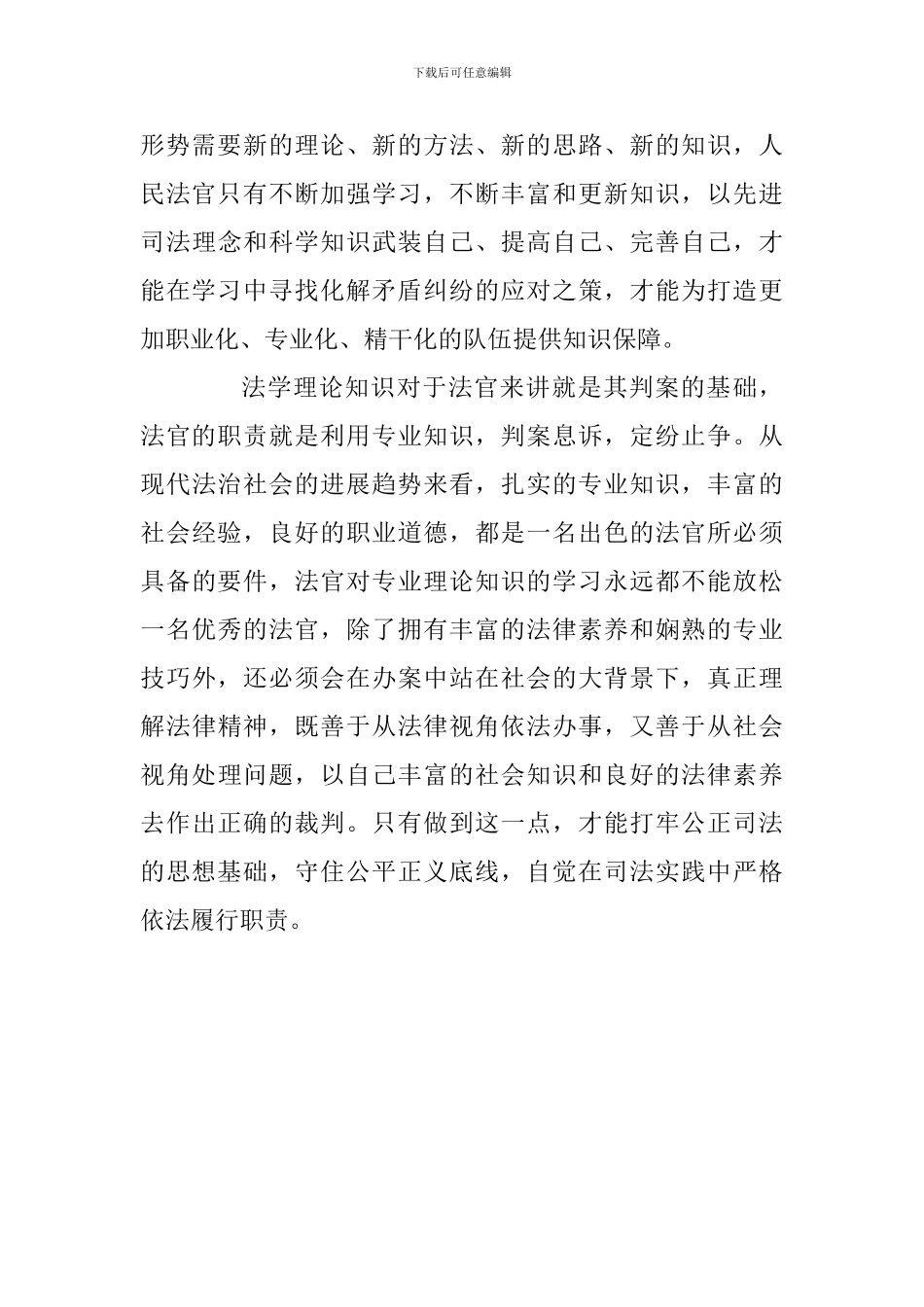 下载后可任意编辑

形势需要新的理论、新的方法、新的思路、新的知识，人民法官只有不断加强学习，不断丰富和更新知识，以先进司法理念和科学知识武装自己、提高自己、完善自己，才能在学习中寻找化解矛盾纠纷的应对之策，才能为打造更加职业化、专业化、精干化的队伍提供知识保障。

法学理论知识对于法官来讲就是其判案的基础，法官的职责就是利用专业知识，判案息诉，定纷止争。从现代法治社会的进展趋势来看，扎实的专业知识，丰富的社会经验，良好的职业道德，都是一名出色的法官所必须具备的要件，法官对专业理论知识的学习永远都不能放松一名优秀的法官，除了拥有丰富的法律素养和娴熟的专业技巧外，还必须会在办案中站在社会的大背景下，真正理解法律精神，既善于从法律视角依法办事，又善于从社会视角处理问题，以自己丰富的社会知识和良好的法律素养去作出正确的裁判。只有做到这一点，才能打牢公正司法的思想基础，守住公平正义底线，自觉在司法实践中严格依法履行职责。